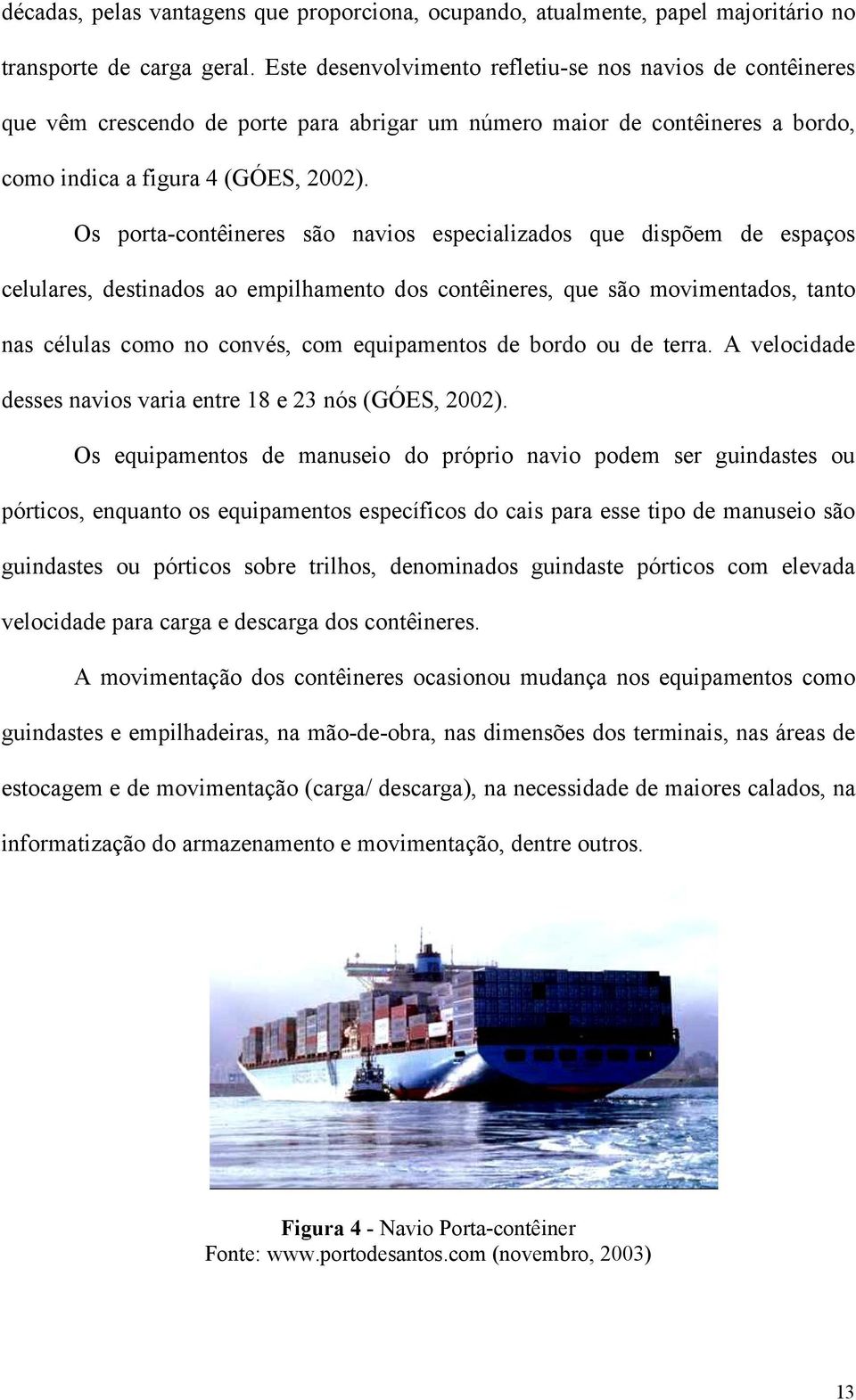 décadas, pelas vantagens que proporciona, ocupando, atualmente, papel majoritário no transporte de carga geral. Este desenvolvimento refletiu-se nos navios de contêineres que vêm crescendo de porte para abrigar um número maior de contêineres a bordo, como indica a figura 4 (GÓES, 2002).

Os porta-contêineres são navios especializados que dispõem de espaços celulares, destinados ao empilhamento dos contêineres, que são movimentados, tanto nas células como no convés, com equipamentos de bordo ou de terra. A velocidade desses navios varia entre 18 e 23 nós (GÓES, 2002).

Os equipamentos de manuseio do próprio navio podem ser guindastes ou pórticos, enquanto os equipamentos específicos do cais para esse tipo de manuseio são guindastes ou pórticos sobre trilhos, denominados guindaste pórticos com elevada velocidade para carga e descarga dos contêineres.

A movimentação dos contêineres ocasionou mudança nos equipamentos como guindastes e empilhadeiras, na mão-de-obra, nas dimensões dos terminais, nas áreas de estocagem e de movimentação (carga/ descarga), na necessidade de maiores calados, na informatização do armazenamento e movimentação, dentre outros.

Figura 4 - Navio Porta-contêiner
Fonte: www.portodesantos.com (novembro, 2003)

13